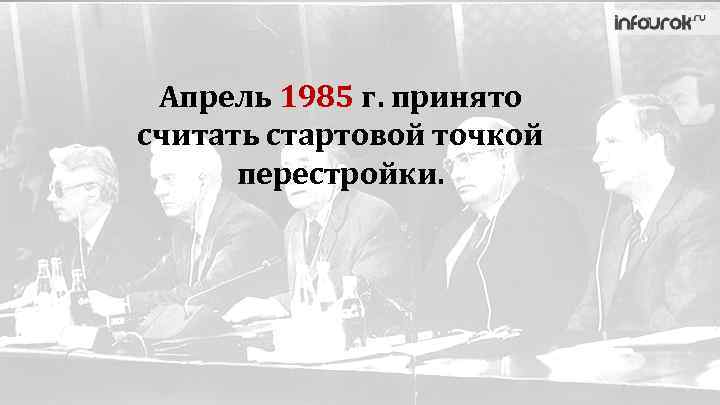 infourok.ru

Апрель 1985 г. принято считать стартовой точкой перестройки.